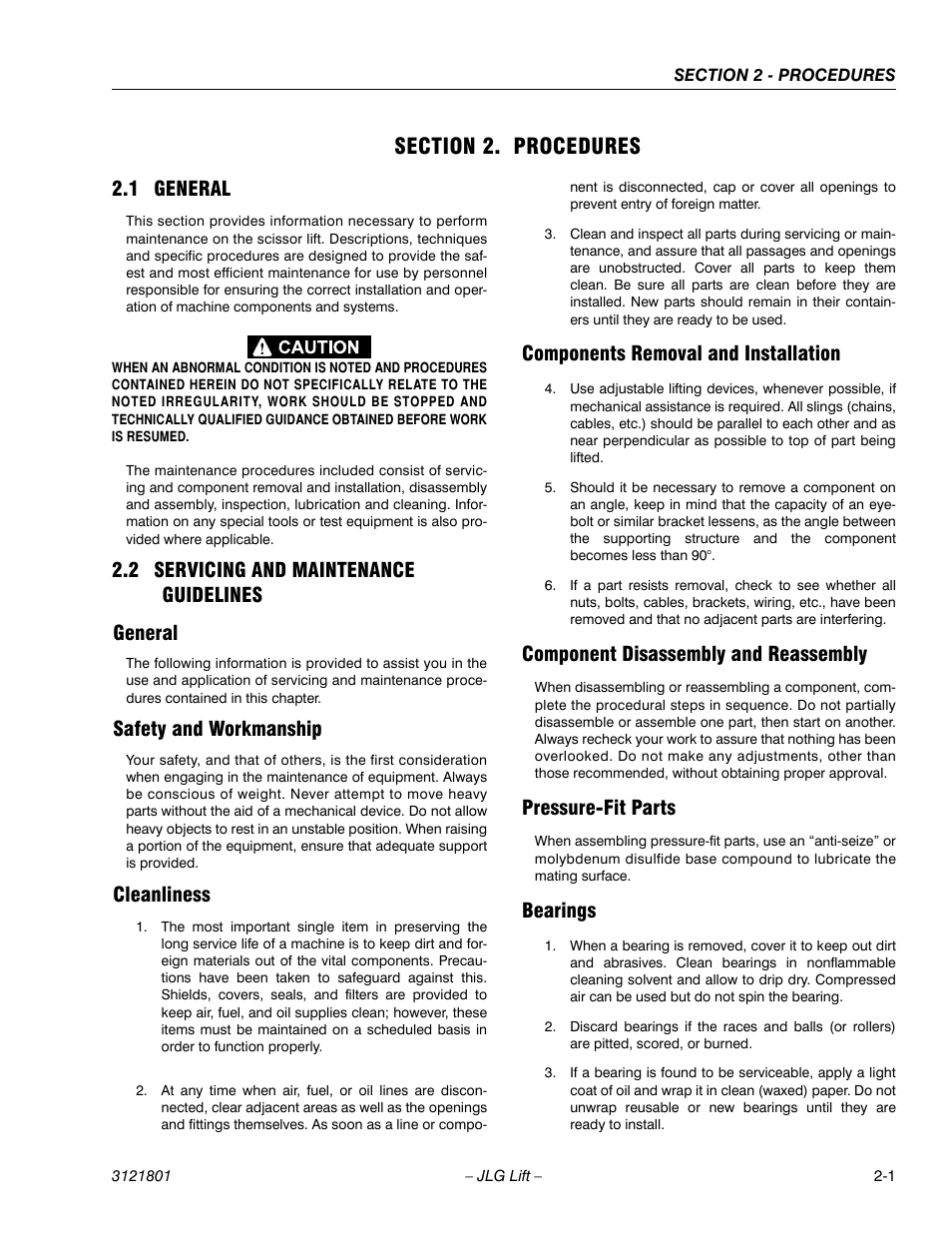 SECTION 2 - PROCEDURES

SECTION 2. PROCEDURES

2.1 GENERAL

This section provides information necessary to perform maintenance on the scissor lift. Descriptions, techniques and specific procedures are designed to provide the safest and most efficient maintenance for use by personnel responsible for ensuring the correct installation and operation of machine components and systems.

CAUTION

WHEN AN ABNORMAL CONDITION IS NOTED AND PROCEDURES CONTAINED HEREIN DO NOT SPECIFICALLY RELATE TO THE NOTED IRREGULARITY, WORK SHOULD BE STOPPED AND TECHNICALLY QUALIFIED GUIDANCE OBTAINED BEFORE WORK IS RESUMED.

The maintenance procedures included consist of servicing and component removal and installation, disassembly and assembly, inspection, lubrication and cleaning. Information on any special tools or test equipment is also provided where applicable.

2.2 SERVICING AND MAINTENANCE GUIDELINES

General

The following information is provided to assist you in the use and application of servicing and maintenance procedures contained in this chapter.

Safety and Workmanship

Your safety, and that of others, is the first consideration when engaging in the maintenance of equipment. Always be conscious of weight. Never attempt to move heavy parts without the aid of a mechanical device. Do not allow heavy objects to rest in an unstable position. When raising a portion of the equipment, ensure that adequate support is provided.

Cleanliness

1. The most important single item in preserving the long service life of a machine is to keep dirt and foreign materials out of the vital components. Precautions have been taken to safeguard against this. Shields, covers, seals, and filters are provided to keep air, fuel, and oil supplies clean; however, these items must be maintained on a scheduled basis in order to function properly.

2. At any time when air, fuel, or oil lines are disconnected, clear adjacent areas as well as the openings and fittings themselves. As soon as a line or component is disconnected, cap or cover all openings to prevent entry of foreign matter.

3. Clean and inspect all parts during servicing or maintenance, and assure that all passages and openings are unobstructed. Cover all parts to keep them clean. Be sure all parts are clean before they are installed. New parts should remain in their containers until they are ready to be used.

Components Removal and Installation

4. Use adjustable lifting devices, whenever possible, if mechanical assistance is required. All slings (chains, cables, etc.) should be parallel to each other and as near perpendicular as possible to top of part being lifted.

5. Should it be necessary to remove a component on an angle, keep in mind that the capacity of an eyebolt or similar bracket lessens, as the angle between the supporting structure and the component becomes less than 90°.

6. If a part resists removal, check to see whether all nuts, bolts, cables, brackets, wiring, etc., have been removed and that no adjacent parts are interfering.

Component Disassembly and Reassembly

When disassembling or reassembling a component, complete the procedural steps in sequence. Do not partially disassemble or assemble one part, then start on another. Always recheck your work to assure that nothing has been overlooked. Do not make any adjustments, other than those recommended, without obtaining proper approval.

Pressure-Fit Parts

When assembling pressure-fit parts, use an “anti-seize” or molybdenum disulfide base compound to lubricate the mating surface.

Bearings

1. When a bearing is removed, cover it to keep out dirt and abrasives. Clean bearings in nonflammable cleaning solvent and allow to drip dry. Compressed air can be used but do not spin the bearing.

2. Discard bearings if the races and balls (or rollers) are pitted, scored, or burned.

3. If a bearing is found to be serviceable, apply a light coat of oil and wrap it in clean (waxed) paper. Do not unwrap reusable or new bearings until they are ready to install.

3121801 – JLG Lift – 2-1